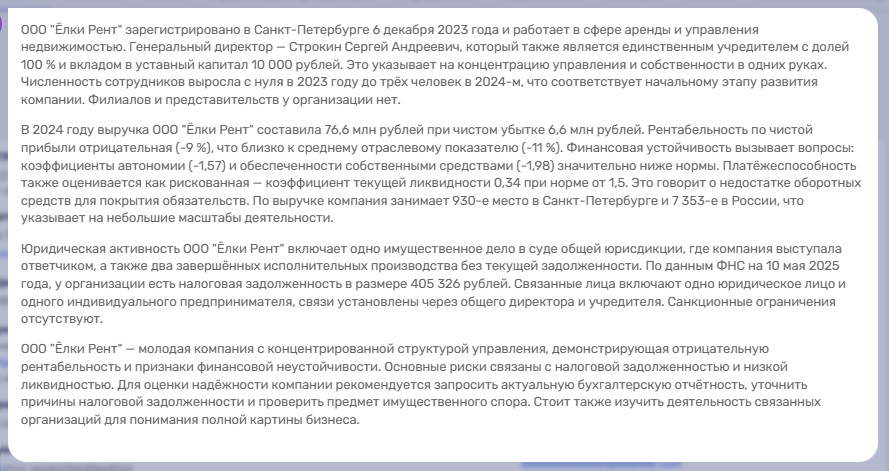 ООО "Ёлки Рент" зарегистрировано в Санкт-Петербурге 6 декабря 2023 года и работает в сфере аренды и управления недвижимостью. Генеральный директор — Строкин Сергей Андреевич, который также является единственным учредителем с долей 100 % и вкладом в уставный капитал 10 000 рублей. Это указывает на концентрацию управления и собственности в одних руках. Численность сотрудников выросла с нуля в 2023 году до трёх человек в 2024-м, что соответствует начальному этапу развития компании. Филиалов и представительств у организации нет.

В 2024 году выручка ООО "Ёлки Рент" составила 76,6 млн рублей при чистом убытке 6,6 млн рублей. Рентабельность по чистой прибыли отрицательная (-9 %), что близко к среднему отраслевому показателю (-11 %). Финансовая устойчивость вызывает вопросы: коэффициенты автономии (-1,57) и обеспеченности собственными средствами (-1,98) значительно ниже нормы. Платёжеспособность также оценивается как рискованная — коэффициент текущей ликвидности 0,34 при норме от 1,5. Это говорит о недостатке оборотных средств для покрытия обязательств. По выручке компания занимает 930-е место в Санкт-Петербурге и 7 353-е в России, что указывает на небольшие масштабы деятельности.

Юридическая активность ООО "Ёлки Рент" включает одно имущественное дело в суде общей юрисдикции, где компания выступала ответчиком, а также два завершённых исполнительных производства без текущей задолженности. По данным ФНС на 10 мая 2025 года, у организации есть налоговая задолженность в размере 405 326 рублей. Связанные лица включают одно юридическое лицо и одного индивидуального предпринимателя, связи установлены через общего директора и учредителя. Санкционные ограничения отсутствуют.

ООО "Ёлки Рент" — молодая компания с концентрированной структурой управления, демонстрирующая отрицательную рентабельность и признаки финансовой неустойчивости. Основные риски связаны с налоговой задолженностью и низкой ликвидностью. Для оценки надёжности компании рекомендуется запросить актуальную бухгалтерскую отчётность, уточнить причины налоговой задолженности и проверить предмет имущественного спора. Стоит также изучить деятельность связанных организаций для понимания полной картины бизнеса.